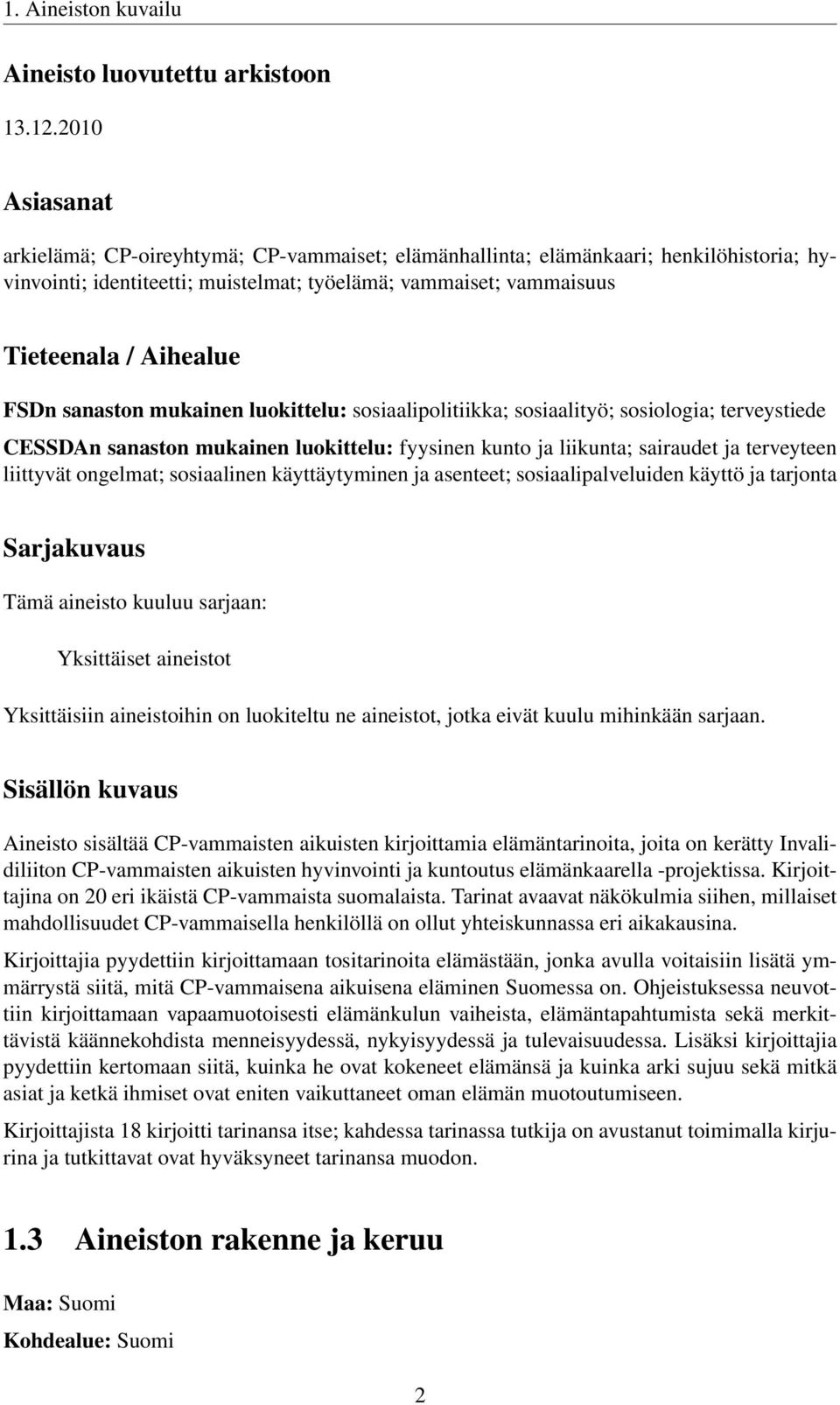 1. Aineiston kuvailu

Aineisto luovutettu arkistoon

13.12.2010

Asiasanat

arkielämä; CP-oireyhtymä; CP-vammaiset; elämänhallinta; elämänkaari; henkilöhistoria; hyvinvointi; identiteetti; muistelmat; työelämä; vammaiset; vammaisuus

Tieteenala / Aihealue

FSDn sanaston mukainen luokittelu: sosiaalipolitiikka; sosiaalityö; sosiologia; terveystiede

CESSDAn sanaston mukainen luokittelu: fyysinen kunto ja liikunta; sairaudet ja terveyteen liittyvät ongelmat; sosiaalinen käyttäytyminen ja asenteet; sosiaalipalveluiden käyttö ja tarjonta

Sarjakuvaus

Tämä aineisto kuuluu sarjaan:

Yksittäiset aineistot

Yksittäisiin aineistoihin on luokiteltu ne aineistot, jotka eivät kuulu mihinkään sarjaan.

Sisällön kuvaus

Aineisto sisältää CP-vammaisten aikuisten kirjoittamia elämäntarinoita, joita on kerätty Invalidiliiton CP-vammaisten aikuisten hyvinvointi ja kuntoutus elämänkaarella -projektissa. Kirjoittajina on 20 eri ikäistä CP-vammaista suomalaista. Tarinat avaavat näkökulmia siihen, millaiset mahdollisuudet CP-vammaisella henkilöllä on ollut yhteiskunnassa eri aikakausina.

Kirjoittajia pyydettiin kirjoittamaan tositarinoita elämästään, jonka avulla voitaisiin lisätä ymmärrystä siitä, mitä CP-vammaisena aikuisena eläminen Suomessa on. Ohjeistuksessa neuvottiin kirjoittamaan vapaamuotoisesti elämänkulun vaiheista, elämäntapahtumista sekä merkittävistä käännekohdista menneisyydessä, nykyisyydessä ja tulevaisuudessa. Lisäksi kirjoittajia pyydettiin kertomaan siitä, kuinka he ovat kokeneet elämänsä ja kuinka arki sujuu sekä mitkä asiat ja ketkä ihmiset ovat eniten vaikuttaneet oman elämän muotoutumiseen.

Kirjoittajista 18 kirjoitti tarinansa itse; kahdessa tarinassa tutkija on avustanut toimimalla kirjurina ja tutkittavat ovat hyväksyneet tarinansa muodon.

1.3 Aineiston rakenne ja keruu

Maa: Suomi

Kohdealue: Suomi

2